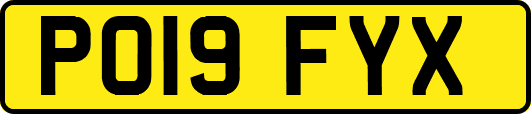 PO19 FYX